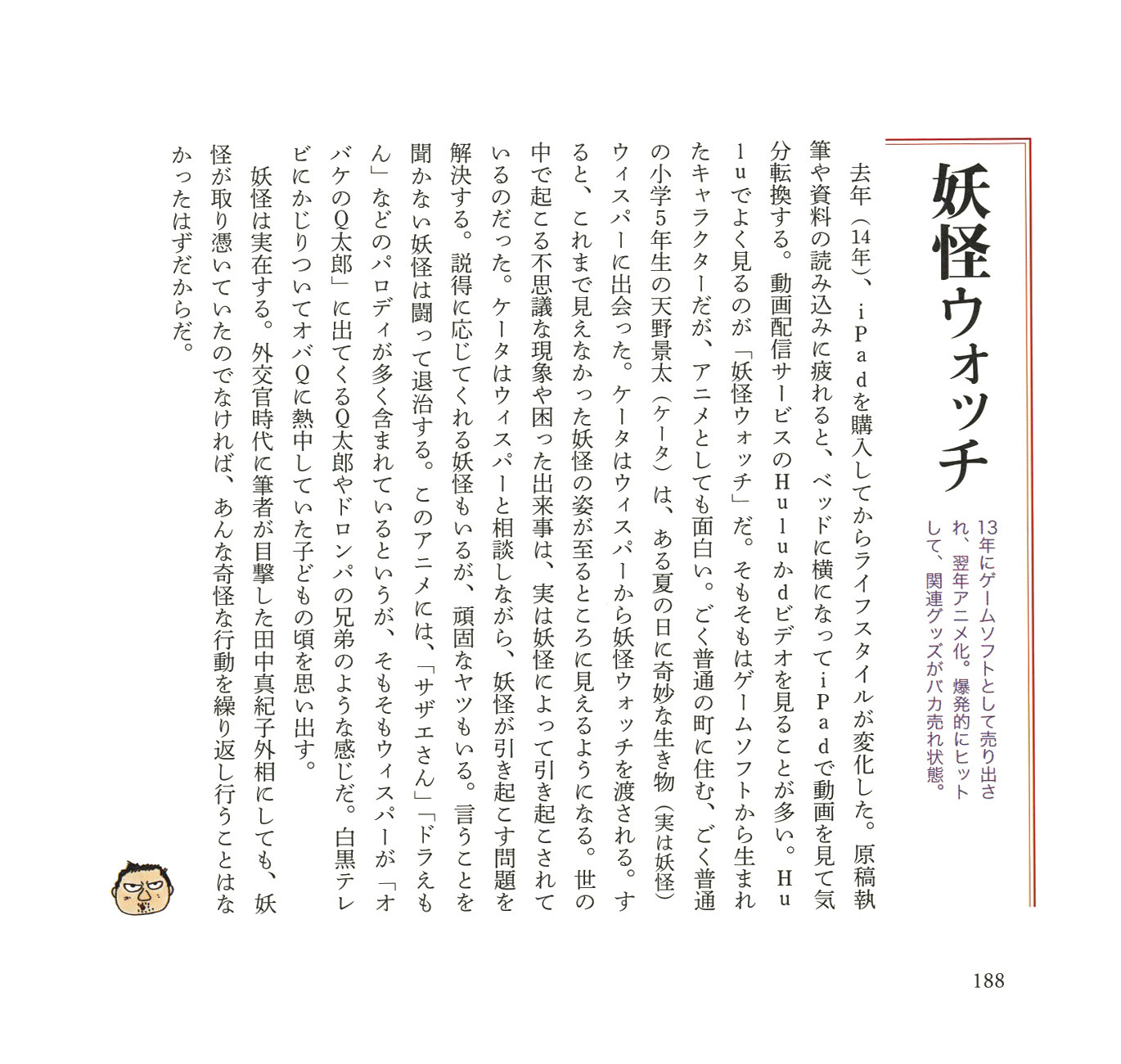 妖怪ウォッチ

13年にゲームソフトとして売り出され、翌年アニメ化。爆発的にヒットして、関連グッズがバカ売れ状態。

去年（14年）、iPadを購入してからライフスタイルが変化した。原稿執筆や資料の読み込みに疲れると、ベッドに横になってiPadで動画を見て気分転換する。動画配信サービスのHuluかdビデオを見ることが多い。Huluでよく見るのが「妖怪ウォッチ」だ。そもそもはゲームソフトから生まれたキャラクターだが、アニメとしても面白い。ごく普通の町に住む、ごく普通の小学5年生の天野景太（ケータ）は、ある夏の日に奇妙な生き物（実は妖怪）ウィスパーに出会った。ケータはウィスパーから妖怪ウォッチを渡される。すると、これまで見えなかった妖怪の姿が至るところに見えるようになる。世の中で起こる不思議な現象や困った出来事は、実は妖怪によって引き起こされているのだった。ケータはウィスパーと相談しながら、妖怪が引き起こす問題を解決する。説得に応じてくれる妖怪もいるが、頑固なヤツもいる。言うことを聞かない妖怪は闘って退治する。このアニメには、「サザエさん」「ドラえもん」などのパロディが多く含まれているというが、そもそもウィスパーが「オバケのQ太郎」に出てくるQ太郎やドロンパの兄弟のような感じだ。白黒テレビにかじりついてオバQに熱中していた子どもの頃を思い出す。

妖怪は実在する。外交官時代に筆者が目撃した田中真紀子外相にしても、妖怪が取り憑いていたのでなければ、あんな奇怪な行動を繰り返し行うことはなかったはずだからだ。

188